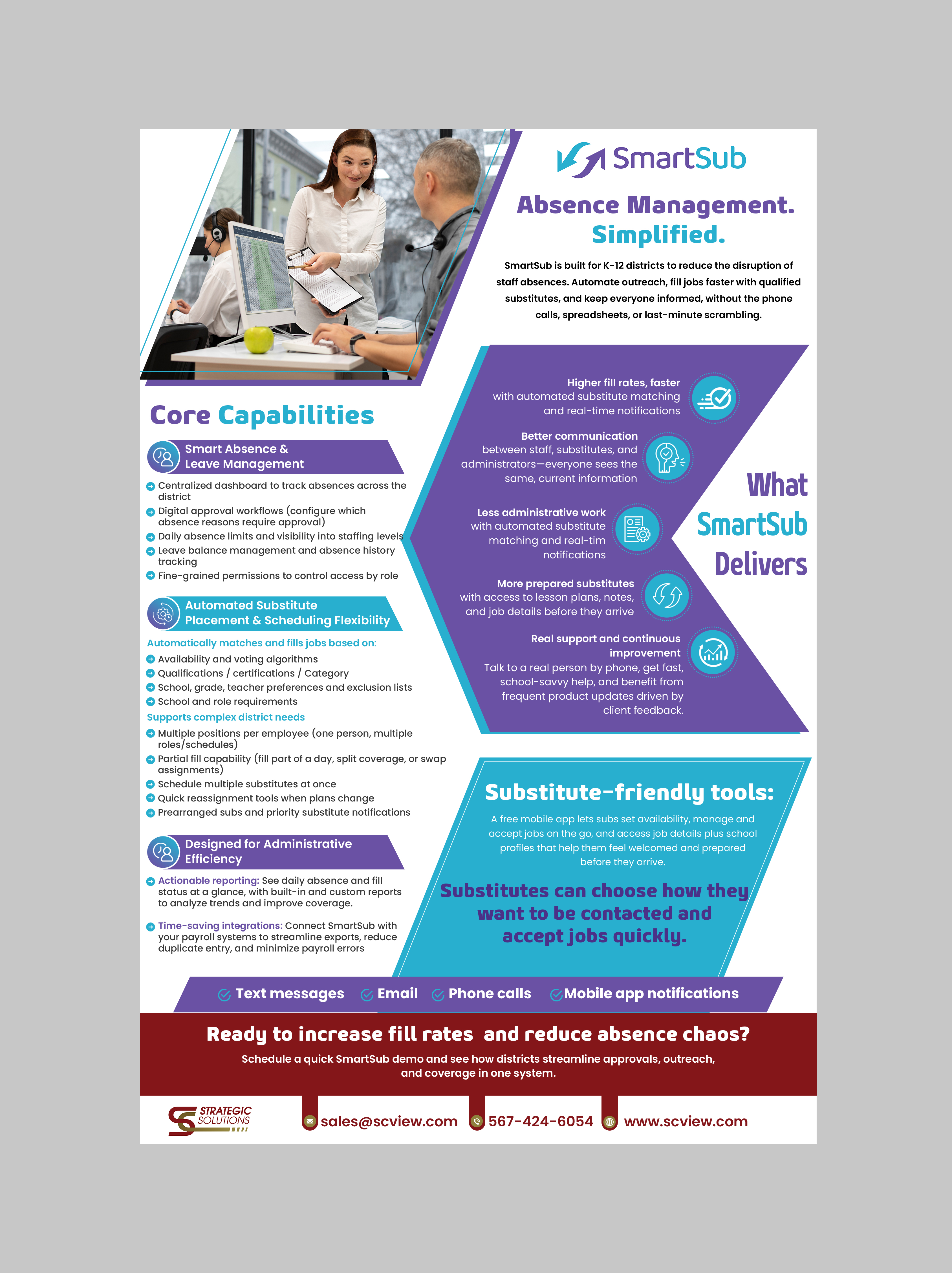 SmartSub

Absence Management. Simplified.

SmartSub is built for K-12 districts to reduce the disruption of staff absences. Automate outreach, fill jobs faster with qualified substitutes, and keep everyone informed, without the phone calls, spreadsheets, or last-minute scrambling.

Core Capabilities

Smart Absence & Leave Management

Centralized dashboard to track absences across the district
Digital approval workflows (configure which absence reasons require approval)
Daily absence limits and visibility into staffing levels
Leave balance management and absence history tracking
Fine-grained permissions to control access by role

Automated Substitute Placement & Scheduling Flexibility

Automatically matches and fills jobs based on:
Availability and voting algorithms
Qualifications / certifications / Category
School, grade, teacher preferences and exclusion lists
School and role requirements
Supports complex district needs
Multiple positions per employee (one person, multiple roles/schedules)
Partial fill capability (fill part of a day, split coverage, or swap assignments)
Schedule multiple substitutes at once
Quick reassignment tools when plans change
Prearranged subs and priority substitute notifications

Designed for Administrative Efficiency

Actionable reporting: See daily absence and fill status at a glance, with built-in and custom reports to analyze trends and improve coverage.

Time-saving integrations: Connect SmartSub with your payroll systems to streamline exports, reduce duplicate entry, and minimize payroll errors

Higher fill rates, faster with automated substitute matching and real-time notifications

Better communication between staff, substitutes, and administrators—everyone sees the same, current information

Less administrative work with automated substitute matching and real-tim notifications

More prepared substitutes with access to lesson plans, notes, and job details before they arrive

Real support and continuous improvement Talk to a real person by phone, get fast, school-savvy help, and benefit from frequent product updates driven by client feedback.

What SmartSub Delivers

Substitute-friendly tools:

A free mobile app lets subs set availability, manage and accept jobs on the go, and access job details plus school profiles that help them feel welcomed and prepared before they arrive.

Substitutes can choose how they want to be contacted and accept jobs quickly.

Text messages Email Phone calls Mobile app notifications

Ready to increase fill rates and reduce absence chaos?

Schedule a quick SmartSub demo and see how districts streamline approvals, outreach, and coverage in one system.

STRATEGIC SOLUTIONS

sales@scview.com 567-424-6054 www.scview.com